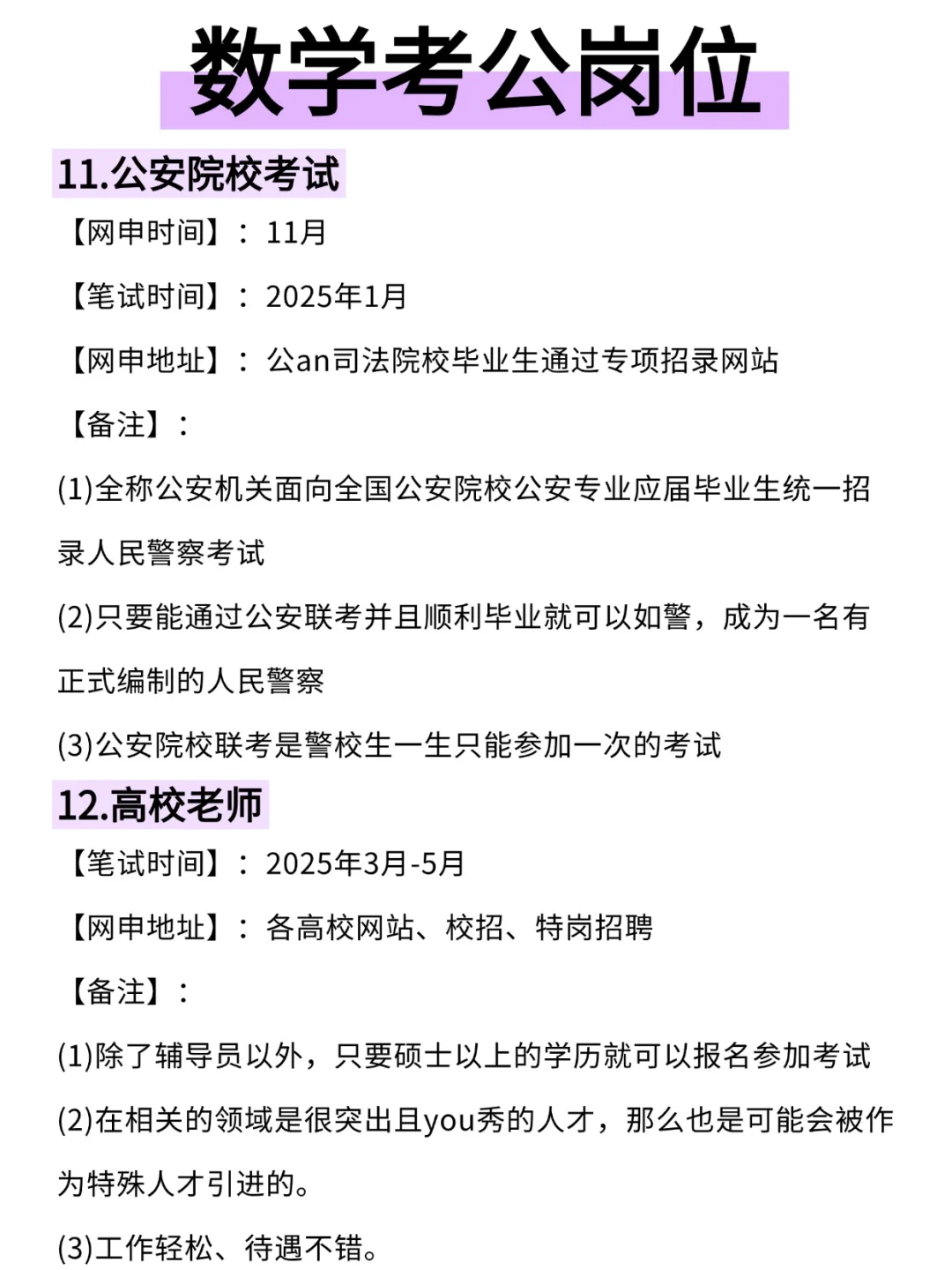 数学考公岗位

11.公安院校考试

【网申时间】：11月

【笔试时间】：2025年1月

【网申地址】：公an司法院校毕业生通过专项招录网站

【备注】：

(1)全称公安机关面向全国公安院校公安专业应届毕业生统一招录人民警察考试

(2)只要能通过公安联考并且顺利毕业就可以如警，成为一名有正式编制的人民警察

(3)公安院校联考是警校生一生只能参加一次的考试

12.高校老师

【笔试时间】：2025年3月-5月

【网申地址】：各高校网站、校招、特岗招聘

【备注】：

(1)除了辅导员以外，只要硕士以上的学历就可以报名参加考试

(2)在相关的领域是很突出且you秀的人才，那么也是可能会被作为特殊人才引进的。

(3)工作轻松、待遇不错。